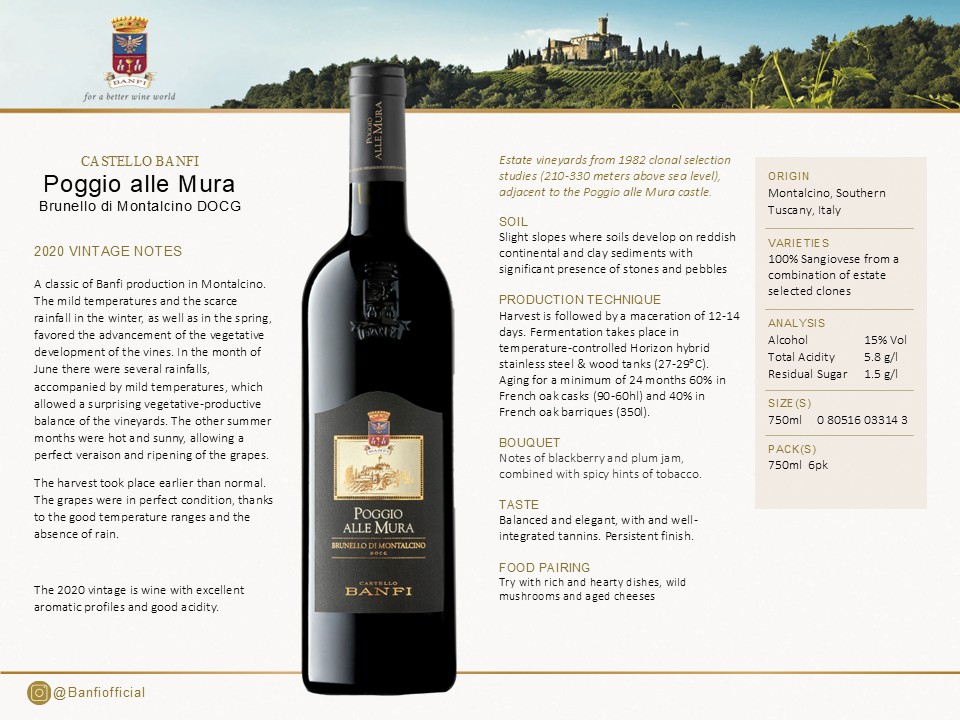 BANFI
for a better wine world

CASTELLO BANFI
Poggio alle Mura
Brunello di Montalcino DOCG

2020 VINTAGE NOTES

A classic of Banfi production in Montalcino. The mild temperatures and the scarce rainfall in the winter, as well as in the spring, favored the advancement of the vegetative development of the vines. In the month of June there were several rainfalls, accompanied by mild temperatures, which allowed a surprising vegetative-productive balance of the vineyards. The other summer months were hot and sunny, allowing a perfect veraison and ripening of the grapes.

The harvest took place earlier than normal. The grapes were in perfect condition, thanks to the good temperature ranges and the absence of rain.

The 2020 vintage is wine with excellent aromatic profiles and good acidity.

POGGIO ALLE MURA

POGGIO ALLE MURA
BRUNELLO DI MONTALCINO
DOCG
CASTELLO
BANFI

Estate vineyards from 1982 clonal selection studies (210-330 meters above sea level), adjacent to the Poggio alle Mura castle.

SOIL
Slight slopes where soils develop on reddish continental and clay sediments with significant presence of stones and pebbles

PRODUCTION TECHNIQUE
Harvest is followed by a maceration of 12-14 days. Fermentation takes place in temperature-controlled Horizon hybrid stainless steel & wood tanks (27-29°C). Aging for a minimum of 24 months 60% in French oak casks (90-60hl) and 40% in French oak barriques (350l).

BOUQUET
Notes of blackberry and plum jam, combined with spicy hints of tobacco.

TASTE
Balanced and elegant, with and well-integrated tannins. Persistent finish.

FOOD PAIRING
Try with rich and hearty dishes, wild mushrooms and aged cheeses

ORIGIN
Montalcino, Southern Tuscany, Italy

VARIETIES
100% Sangiovese from a combination of estate selected clones

ANALYSIS
Alcohol 15% Vol
Total Acidity 5.8 g/l
Residual Sugar 1.5 g/l

SIZE(S)
750ml 0 80516 03314 3

PACK(S)
750ml 6pk

@Banfiofficial